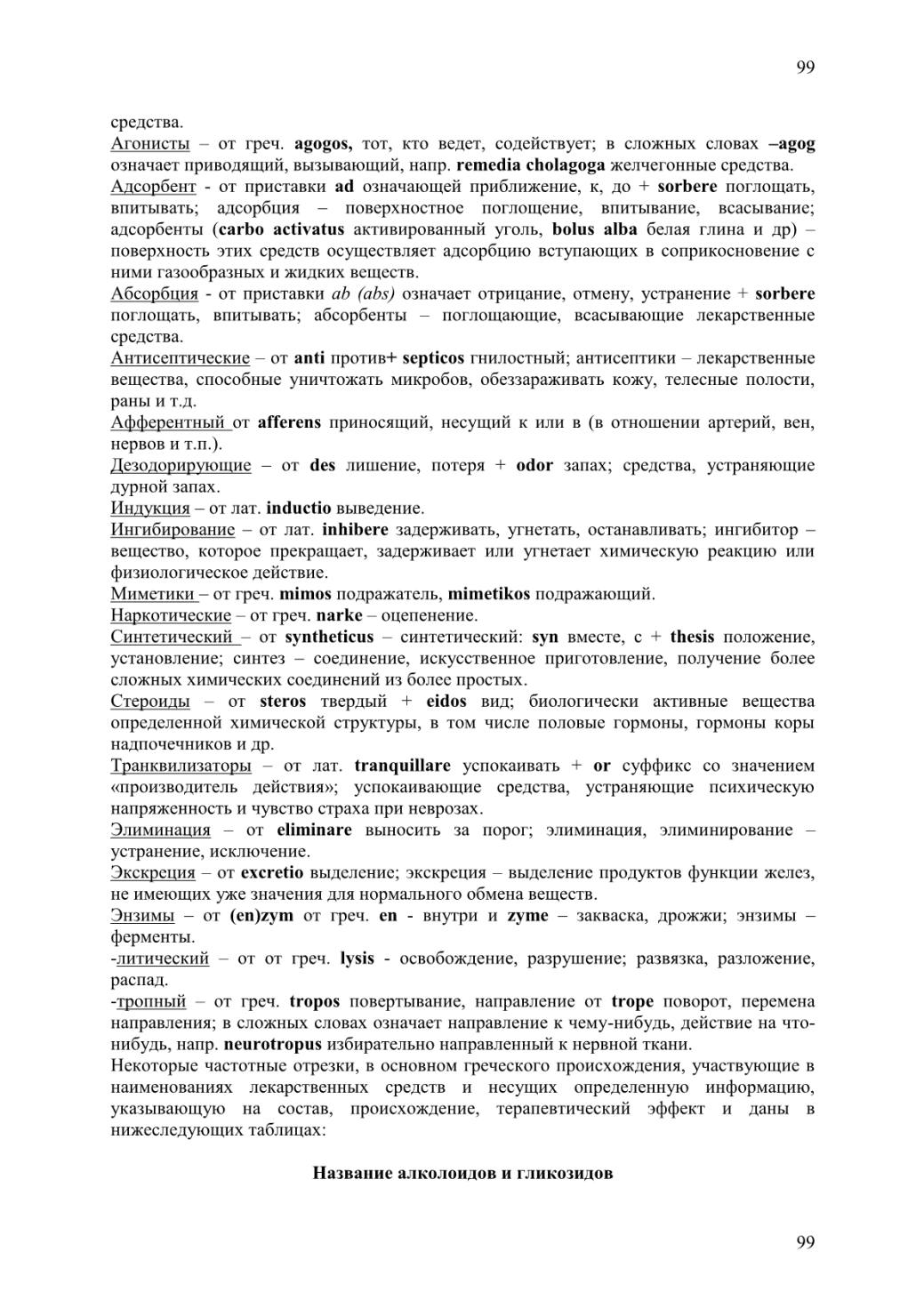 99

средства.

Агонисты – от греч. agogos, тот, кто ведет, содействует; в сложных словах –agog означает приводящий, вызывающий, напр. remedia cholagoga желчегонные средства.

Адсорбент - от приставки ad означающей приближение, к, до + sorbere поглощать, впитывать; адсорбция – поверхностное поглощение, впитывание, всасывание; адсорбенты (carbo activatus активированный уголь, bolus alba белая глина и др) – поверхность этих средств осуществляет адсорбцию вступающих в соприкосновение с ними газообразных и жидких веществ.

Абсорбция - от приставки ab (abs) означает отрицание, отмену, устранение + sorbere поглощать, впитывать; абсорбенты – поглощающие, всасывающие лекарственные средства.

Антисептические – от anti против+ septicos гнилостный; антисептики – лекарственные вещества, способные уничтожать микробов, обеззараживать кожу, телесные полости, раны и т.д.

Афферентный от afferens приносящий, несущий к или в (в отношении артерий, вен, нервов и т.п.).

Дезодорирующие – от des лишение, потеря + odor запах; средства, устраняющие дурной запах.

Индукция – от лат. inductio выведение.

Ингибирование – от лат. inhibere задерживать, угнетать, останавливать; ингибитор – вещество, которое прекращает, задерживает или угнетает химическую реакцию или физиологическое действие.

Миметики – от греч. mimos подражатель, mimetikos подражающий.

Наркотические – от греч. narke – оцепенение.

Синтетический – от syntheticus – синтетический: syn вместе, с + thesis положение, установление; синтез – соединение, искусственное приготовление, получение более сложных химических соединений из более простых.

Стероиды – от steros твердый + eidos вид; биологически активные вещества определенной химической структуры, в том числе половые гормоны, гормоны коры надпочечников и др.

Транквилизаторы – от лат. tranquillare успокаивать + or суффикс со значением «производитель действия»; успокаивающие средства, устраняющие психическую напряженность и чувство страха при неврозах.

Элиминация – от eliminare выносить за порог; элиминация, элиминирование – устранение, исключение.

Экскреция – от excretio выделение; экскреция – выделение продуктов функции желез, не имеющих уже значения для нормального обмена веществ.

Энзимы – от (en)zym от греч. en - внутри и zyme – закваска, дрожжи; энзимы – ферменты.

-литический – от от греч. lysis - освобождение, разрушение; развязка, разложение, распад.

-тропный – от греч. tropos повертывание, направление от trope поворот, перемена направления; в сложных словах означает направление к чему-нибудь, действие на что-нибудь, напр. neurotropus избирательно направленный к нервной ткани.

Некоторые частотные отрезки, в основном греческого происхождения, участвующие в наименованиях лекарственных средств и несущих определенную информацию, указывающую на состав, происхождение, терапевтический эффект и даны в нижеследующих таблицах:

Название алколоидов и гликозидов

99